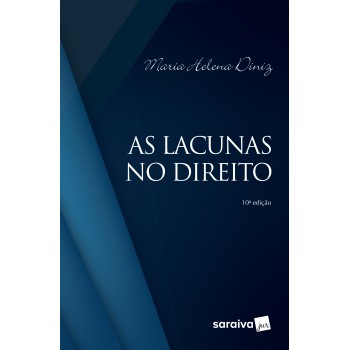 Maria Helena Diniz

AS LACUNAS NO DIREITO

10ª edição

saraiva jur